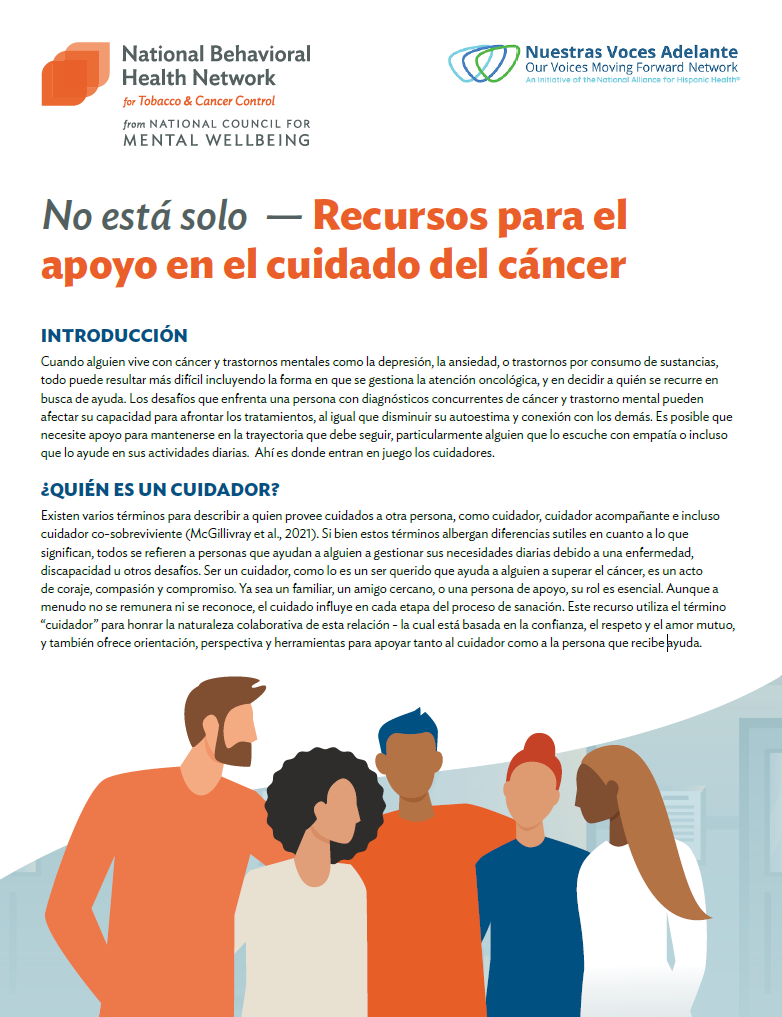 National Behavioral
Health Network
for Tobacco & Cancer Control

from NATIONAL COUNCIL FOR
MENTAL WELLBEING

Nuestras Voces Adelante
Our Voices Moving Forward Network
An Initiative of the National Alliance for Hispanic Health®

No está solo — Recursos para el apoyo en el cuidado del cáncer

INTRODUCCIÓN

Cuando alguien vive con cáncer y trastornos mentales como la depresión, la ansiedad, o trastornos por consumo de sustancias, todo puede resultar más difícil incluyendo la forma en que se gestiona la atención oncológica, y en decidir a quién se recurre en busca de ayuda. Los desafíos que enfrenta una persona con diagnósticos concurrentes de cáncer y trastorno mental pueden afectar su capacidad para afrontar los tratamientos, al igual que disminuir su autoestima y conexión con los demás. Es posible que necesite apoyo para mantenerse en la trayectoria que debe seguir, particularmente alguien que lo escuche con empatía o incluso que lo ayude en sus actividades diarias. Ahí es donde entran en juego los cuidadores.

¿QUIÉN ES UN CUIDADOR?

Existen varios términos para describir a quien provee cuidados a otra persona, como cuidador, cuidador acompañante e incluso cuidador co-sobreviviente (McGillivray et al., 2021). Si bien estos términos albergan diferencias sutiles en cuanto a lo que significan, todos se refieren a personas que ayudan a alguien a gestionar sus necesidades diarias debido a una enfermedad, discapacidad u otros desafíos. Ser un cuidador, como lo es un ser querido que ayuda a alguien a superar el cáncer, es un acto de coraje, compasión y compromiso. Ya sea un familiar, un amigo cercano, o una persona de apoyo, su rol es esencial. Aunque a menudo no se remunera ni se reconoce, el cuidado influye en cada etapa del proceso de sanación. Este recurso utiliza el término "cuidador" para honrar la naturaleza colaborativa de esta relación - la cual está basada en la confianza, el respeto y el amor mutuo, y también ofrece orientación, perspectiva y herramientas para apoyar tanto al cuidador como a la persona que recibe ayuda.